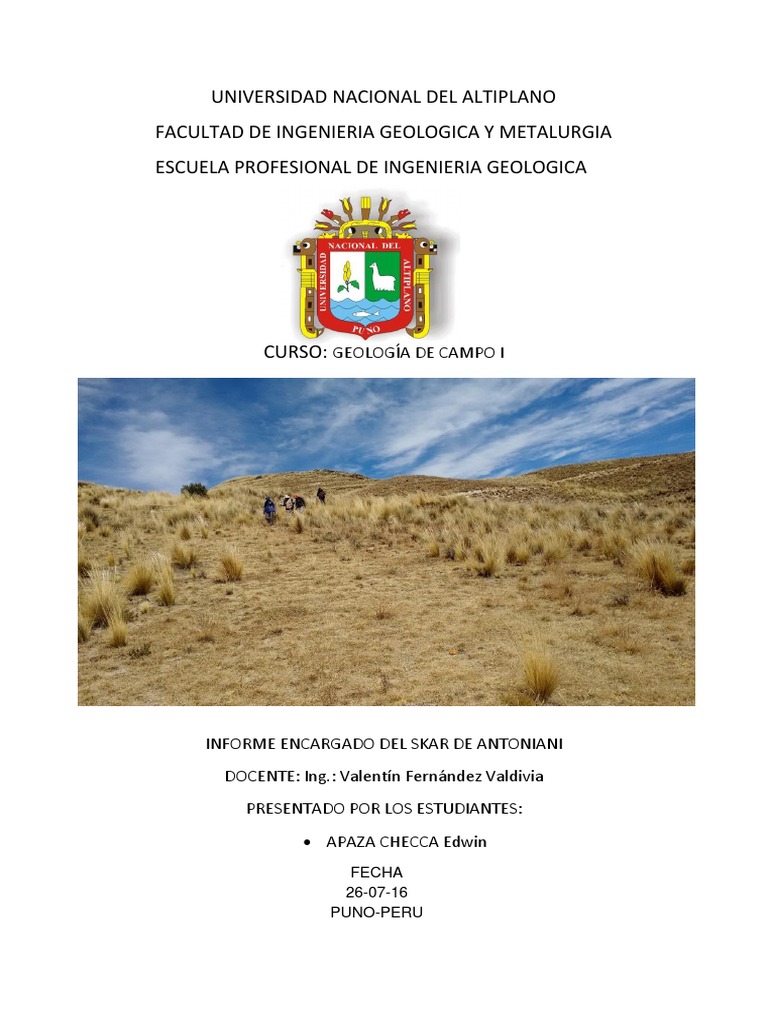 UNIVERSIDAD NACIONAL DEL ALTIPLANO
FACULTAD DE INGENIERIA GEOLOGICA Y METALURGIA
ESCUELA PROFESIONAL DE INGENIERIA GEOLOGICA

UNIVERSIDAD NACIONAL DEL ALTIPLANO
PUNO

CURSO: GEOLOGÍA DE CAMPO I

INFORME ENCARGADO DEL SKAR DE ANTONIANI

DOCENTE: Ing.: Valentín Fernández Valdivia

PRESENTADO POR LOS ESTUDIANTES:

• APAZA CHECCA Edwin

FECHA
26-07-16
PUNO-PERU